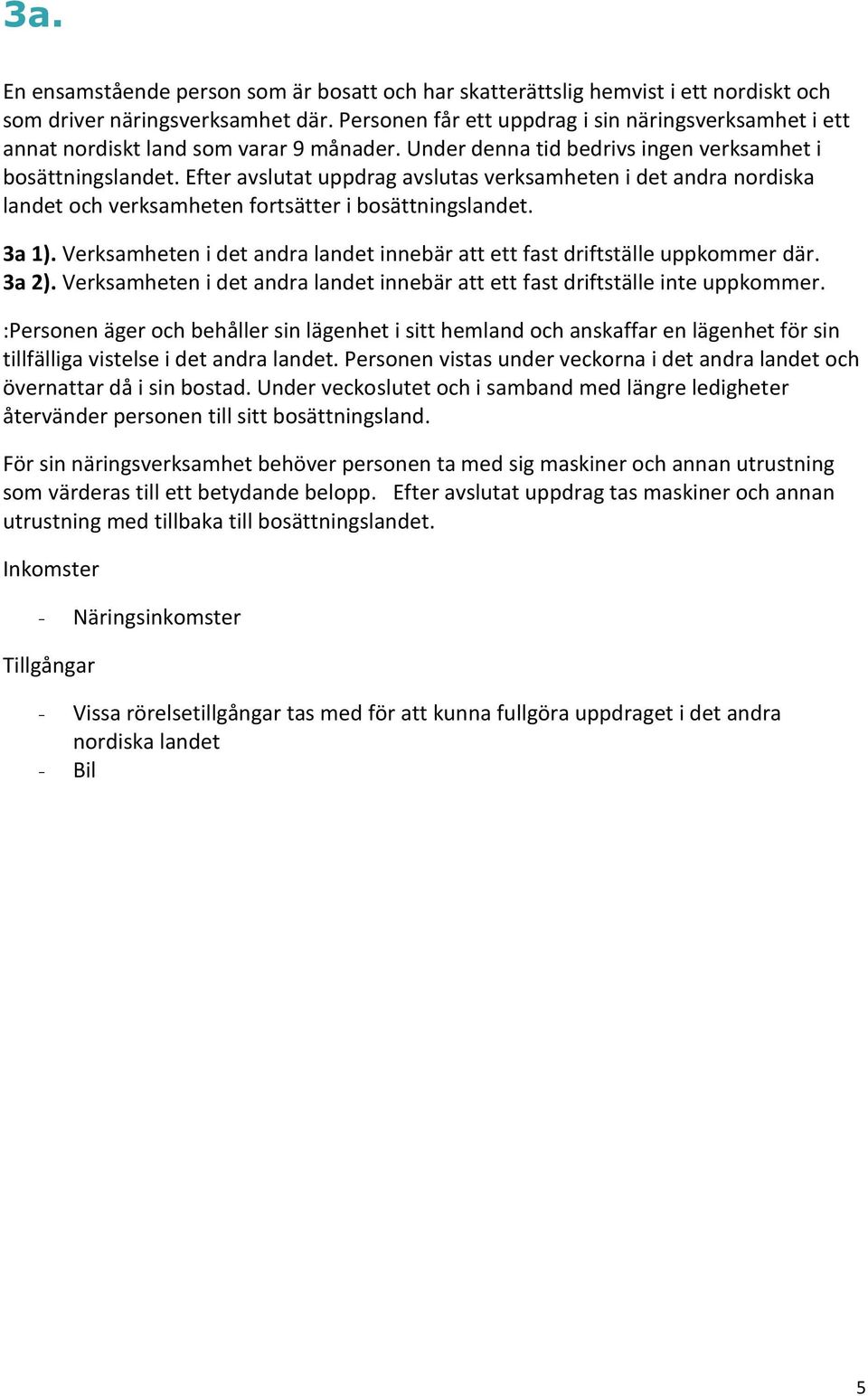 3a.

En ensamstående person som är bosatt och har skatterättslig hemvist i ett nordiskt och som driver näringsverksamhet där. Personen får ett uppdrag i sin näringsverksamhet i ett annat nordiskt land som varar 9 månader. Under denna tid bedrivs ingen verksamhet i bosättningslandet. Efter avslutat uppdrag avslutas verksamheten i det andra nordiska landet och verksamheten fortsätter i bosättningslandet.

3a 1). Verksamheten i det andra landet innebär att ett fast driftställe uppkommer där.
3a 2). Verksamheten i det andra landet innebär att ett fast driftställe inte uppkommer.

:Personen äger och behåller sin lägenhet i sitt hemland och anskaffar en lägenhet för sin tillfälliga vistelse i det andra landet. Personen vistas under veckorna i det andra landet och övernattar då i sin bostad. Under veckoslutet och i samband med längre ledigheter återvänder personen till sitt bosättningsland.

För sin näringsverksamhet behöver personen ta med sig maskiner och annan utrustning som värderas till ett betydande belopp. Efter avslutat uppdrag tas maskiner och annan utrustning med tillbaka till bosättningslandet.

Inkomster

- Näringsinkomster

Tillgångar

- Vissa rörelsetillgångar tas med för att kunna fullgöra uppdraget i det andra nordiska landet
- Bil

5